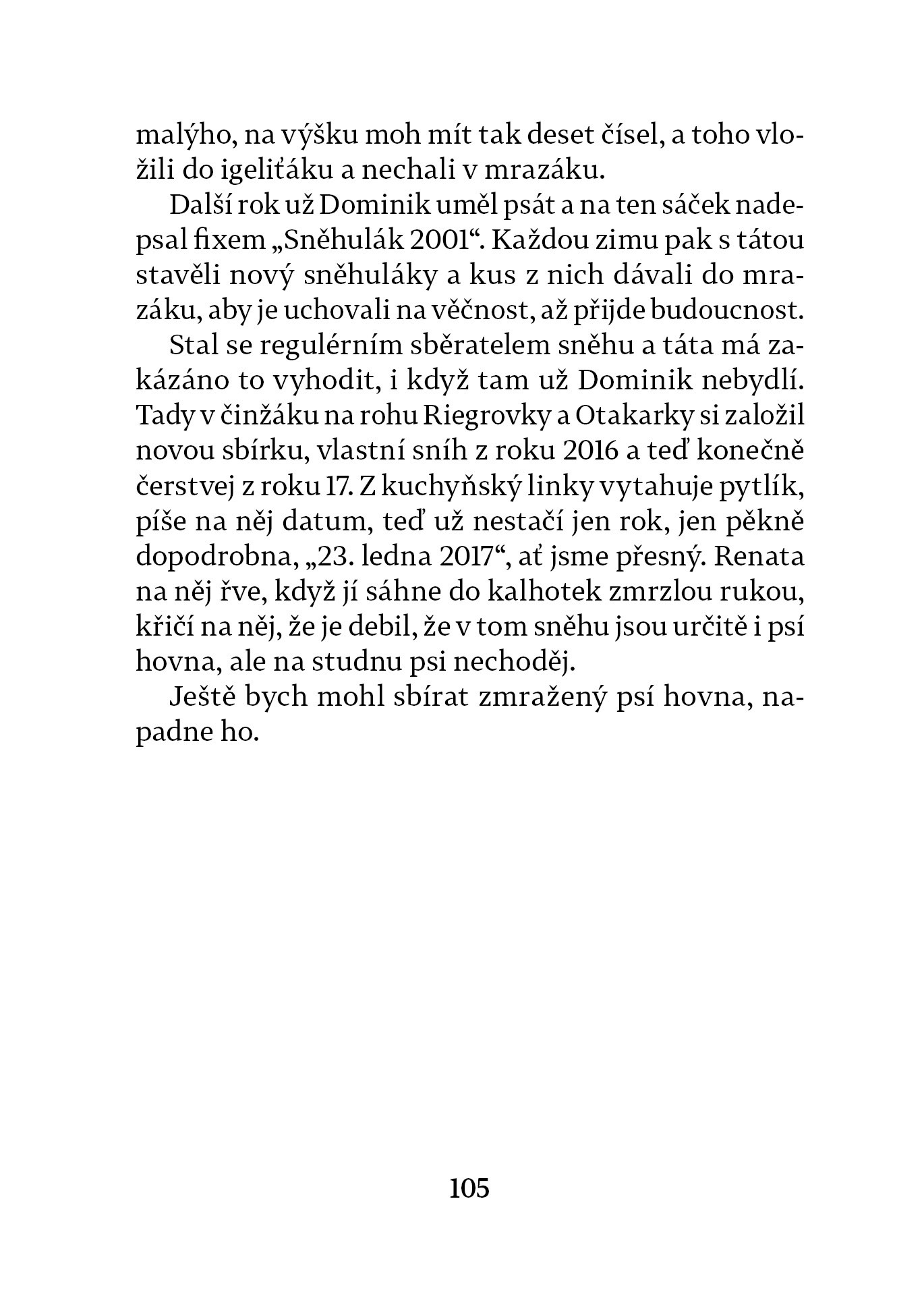 malýho, na výšku moh mít tak deset čísel, a toho vložili do igeliťáku a nechali v mrazáku.

Další rok už Dominik uměl psát a na ten sáček nadepsal fixem „Sněhulák 2001“. Každou zimu pak s tátou stavěli nový sněhuláky a kus z nich dávali do mrazáku, aby je uchovali na věčnost, až přijde budoucnost.

Stal se regulérním sběratelem sněhu a táta má zakázáno to vyhodit, i když tam už Dominik nebydlí. Tady v činžáku na rohu Riegrovky a Otakarky si založil novou sbírku, vlastní sníh z roku 2016 a teď konečně čerstvej z roku 17. Z kuchyňský linky vytahuje pytlík, píše na něj datum, teď už nestačí jen rok, jen pěkně dopodrobna, „23. ledna 2017“, ať jsme přesný. Renata na něj řve, když jí sáhne do kalhotek zmrzlou rukou, křičí na něj, že je debil, že v tom sněhu jsou určitě i psí hovna, ale na studnu psi nechoděj.

Ještě bych mohl sbírat zmražený psí hovna, napadne ho.

105